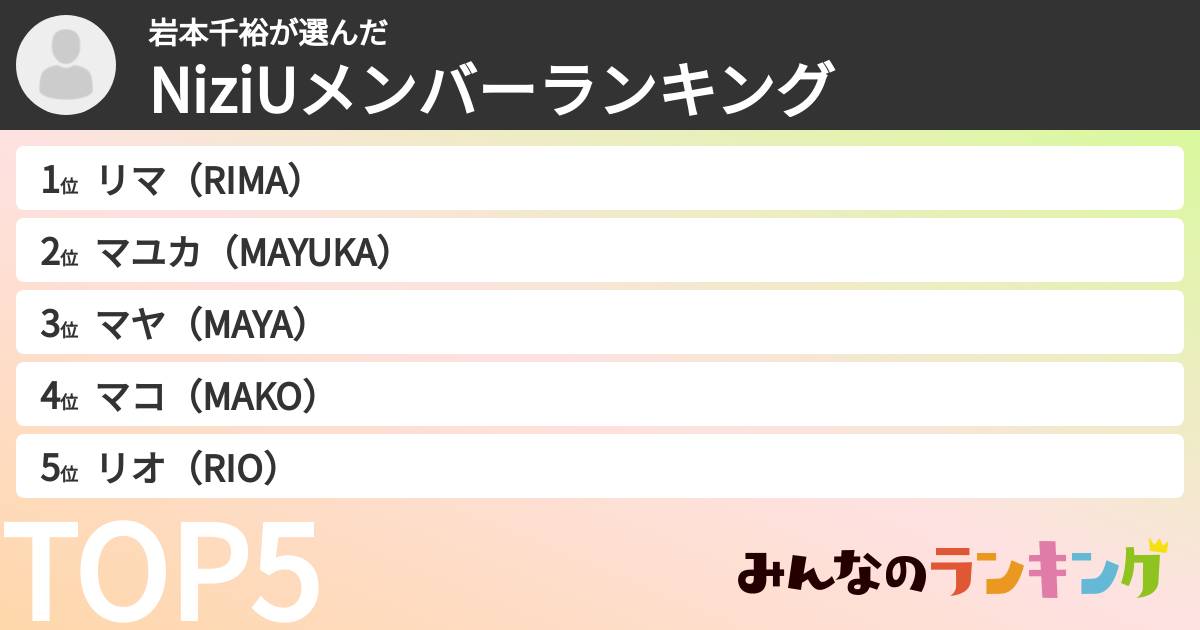 岩本千裕が選んだ
NiziUメンバーランキング

1位 リマ（RIMA）
2位 マユカ（MAYUKA）
3位 マヤ（MAYA）
4位 マコ（MAKO）
5位 リオ（RIO）

TOP5

みんなのランキング